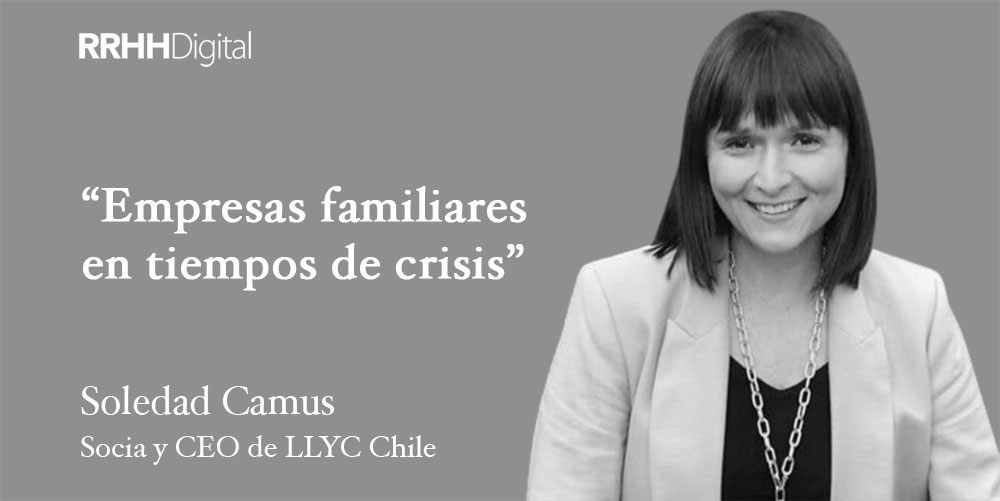 RRHHDigital

“Empresas familiares en tiempos de crisis”

Soledad Camus
Socia y CEO de LLYC Chile